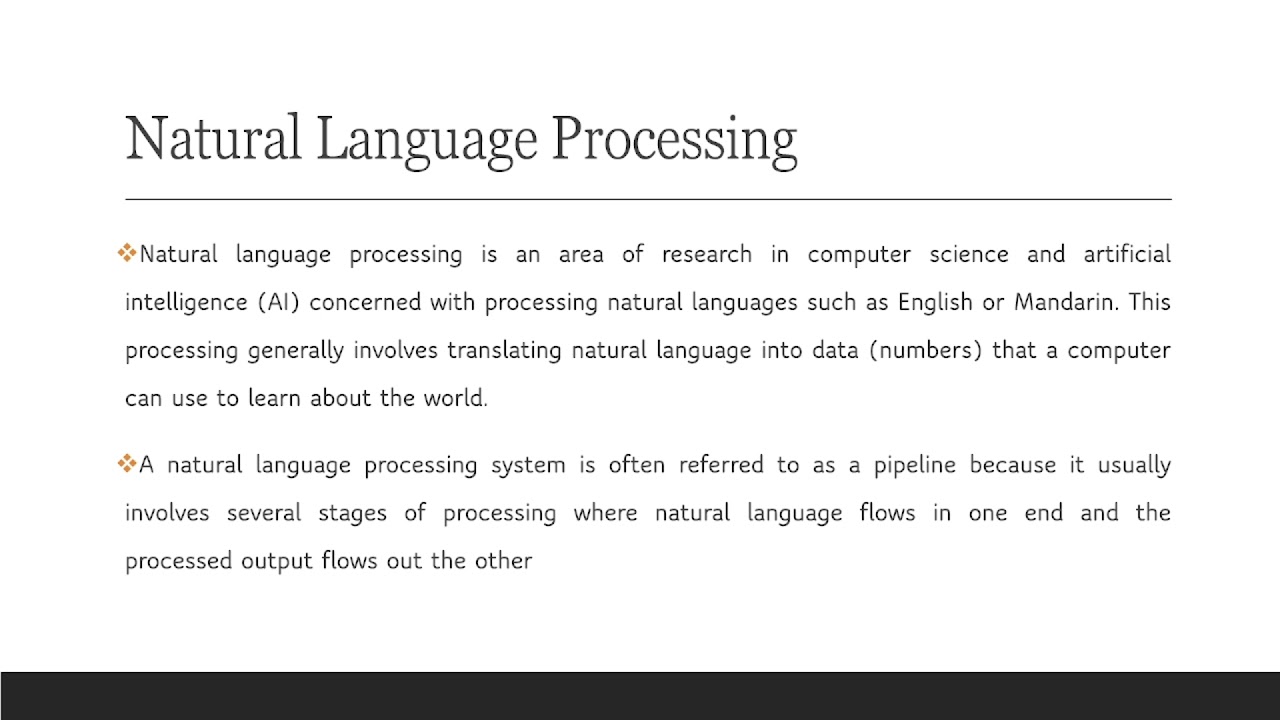 Natural Language Processing

❖Natural language processing is an area of research in computer science and artificial intelligence (AI) concerned with processing natural languages such as English or Mandarin. This processing generally involves translating natural language into data (numbers) that a computer can use to learn about the world.

❖A natural language processing system is often referred to as a pipeline because it usually involves several stages of processing where natural language flows in one end and the processed output flows out the other